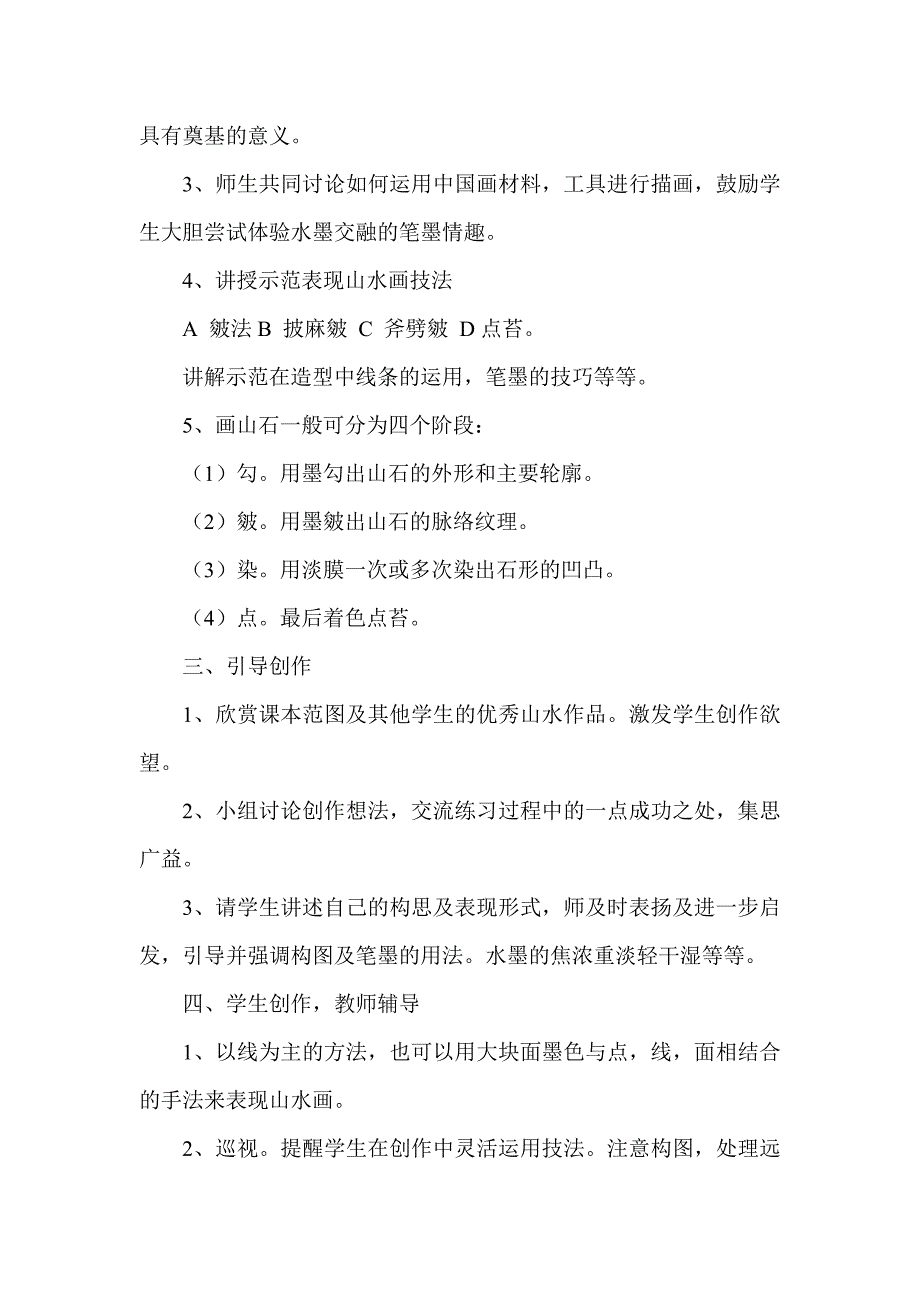 具有奠基的意义。

3、师生共同讨论如何运用中国画材料，工具进行描画，鼓励学生大胆尝试体验水墨交融的笔墨情趣。

4、讲授示范表现山水画技法

A 皴法 B 披麻皴 C 斧劈皴 D 点苔。

讲解示范在造型中线条的运用，笔墨的技巧等等。

5、画山石一般可分为四个阶段：

（1）勾。用墨勾出山石的外形和主要轮廓。

（2）皴。用墨皴出山石的脉络纹理。

（3）染。用淡膜一次或多次染出石形的凹凸。

（4）点。最后着色点苔。

三、引导创作

1、欣赏课本范图及其他学生的优秀山水作品。激发学生创作欲望。

2、小组讨论创作想法，交流练习过程中的一点成功之处，集思广益。

3、请学生讲述自己的构思及表现形式，师及时表扬及进一步启发，引导并强调构图及笔墨的用法。水墨的焦浓重淡轻干湿等等。

四、学生创作，教师辅导

1、以线为主的方法，也可以用大块面墨色与点，线，面相结合的手法来表现山水画。

2、巡视。提醒学生在创作中灵活运用技法。注意构图，处理远